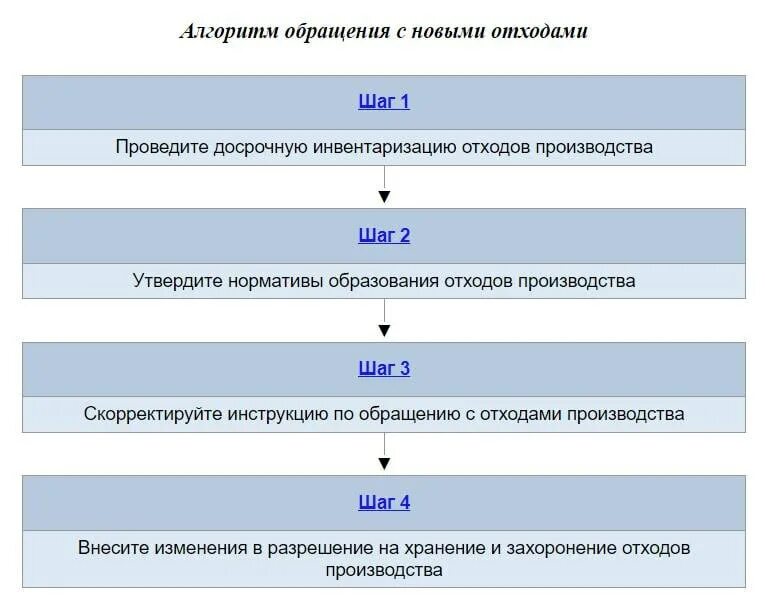 Алгоритм обращения с новыми отходами

Шаг 1

Проведите досрочную инвентаризацию отходов производства

Шаг 2

Утвердите нормативы образования отходов производства

Шаг 3

Скорректируйте инструкцию по обращению с отходами производства

Шаг 4

Внесите изменения в разрешение на хранение и захоронение отходов производства